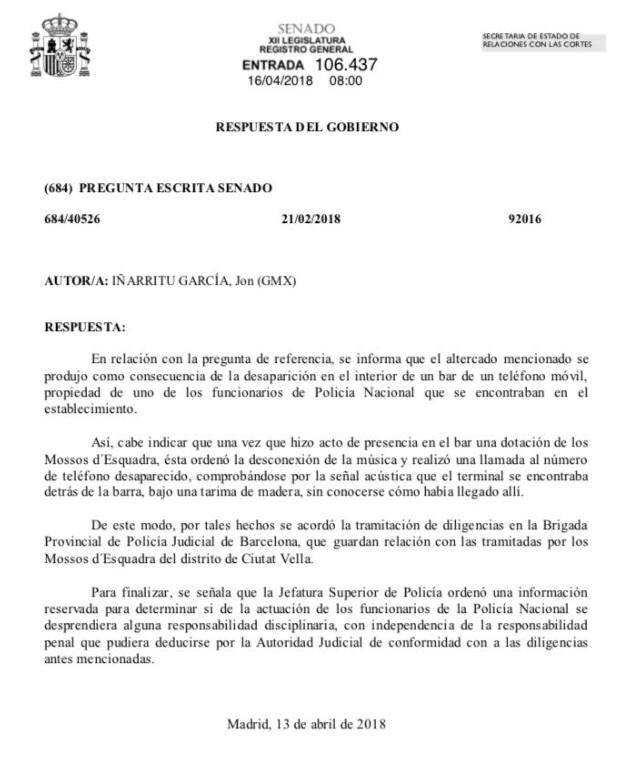 SENADO
XII LEGISLATURA
REGISTRO GENERAL
ENTRADA 106.437
16/04/2018 08:00

SECRETARIA DE ESTADO DE RELACIONES CON LAS CORTES

RESPUESTA DEL GOBIERNO

(684) PREGUNTA ESCRITA SENADO

684/40526 21/02/2018 92016

AUTOR/A: IÑARRITU GARCÍA, Jon (GMX)

RESPUESTA:

En relación con la pregunta de referencia, se informa que el altercado mencionado se produjo como consecuencia de la desaparición en el interior de un bar de un teléfono móvil, propiedad de uno de los funcionarios de Policía Nacional que se encontraban en el establecimiento.

Así, cabe indicar que una vez que hizo acto de presencia en el bar una dotación de los Mossos d´Esquadra, ésta ordenó la desconexión de la música y realizó una llamada al número de teléfono desaparecido, comprobándose por la señal acústica que el terminal se encontraba detrás de la barra, bajo una tarima de madera, sin conocerse cómo había llegado allí.

De este modo, por tales hechos se acordó la tramitación de diligencias en la Brigada Provincial de Policía Judicial de Barcelona, que guardan relación con las tramitadas por los Mossos d´Esquadra del distrito de Ciutat Vella.

Para finalizar, se señala que la Jefatura Superior de Policía ordenó una información reservada para determinar si de la actuación de los funcionarios de la Policía Nacional se desprendiera alguna responsabilidad disciplinaria, con independencia de la responsabilidad penal que pudiera deducirse por la Autoridad Judicial de conformidad con a las diligencias antes mencionadas.

Madrid, 13 de abril de 2018